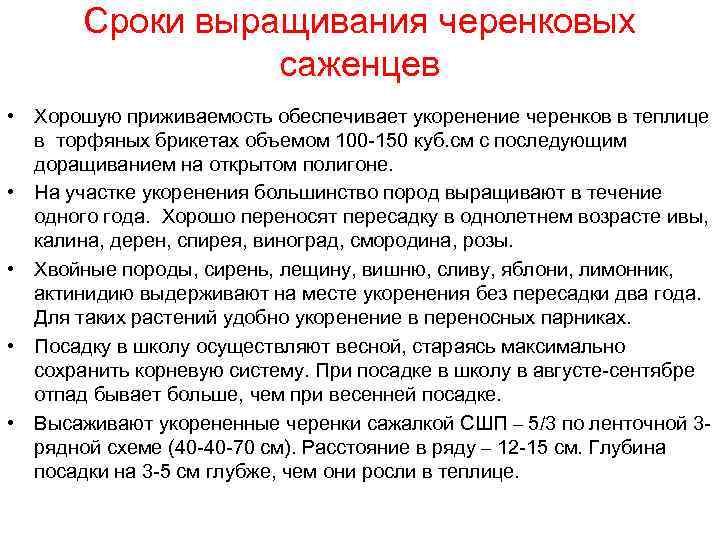 Сроки выращивания черенковых саженцев

• Хорошую приживаемость обеспечивает укоренение черенков в теплице в торфяных брикетах объемом 100-150 куб.см с последующим доращиванием на открытом полигоне.

• На участке укоренения большинство пород выращивают в течение одного года. Хорошо переносят пересадку в однолетнем возрасте ивы, калина, дерен, спирея, виноград, смородина, розы.

• Хвойные породы, сирень, лещину, вишню, сливу, яблони, лимонник, актинидию выдерживают на месте укоренения без пересадки два года. Для таких растений удобно укоренение в переносных парниках.

• Посадку в школу осуществляют весной, стараясь максимально сохранить корневую систему. При посадке в школу в августе-сентябре отпад бывает больше, чем при весенней посадке.

• Высаживают укорененные черенки сажалкой СШП – 5/3 по ленточной 3-рядной схеме (40-40-70 см). Расстояние в ряду – 12-15 см. Глубина посадки на 3-5 см глубже, чем они росли в теплице.